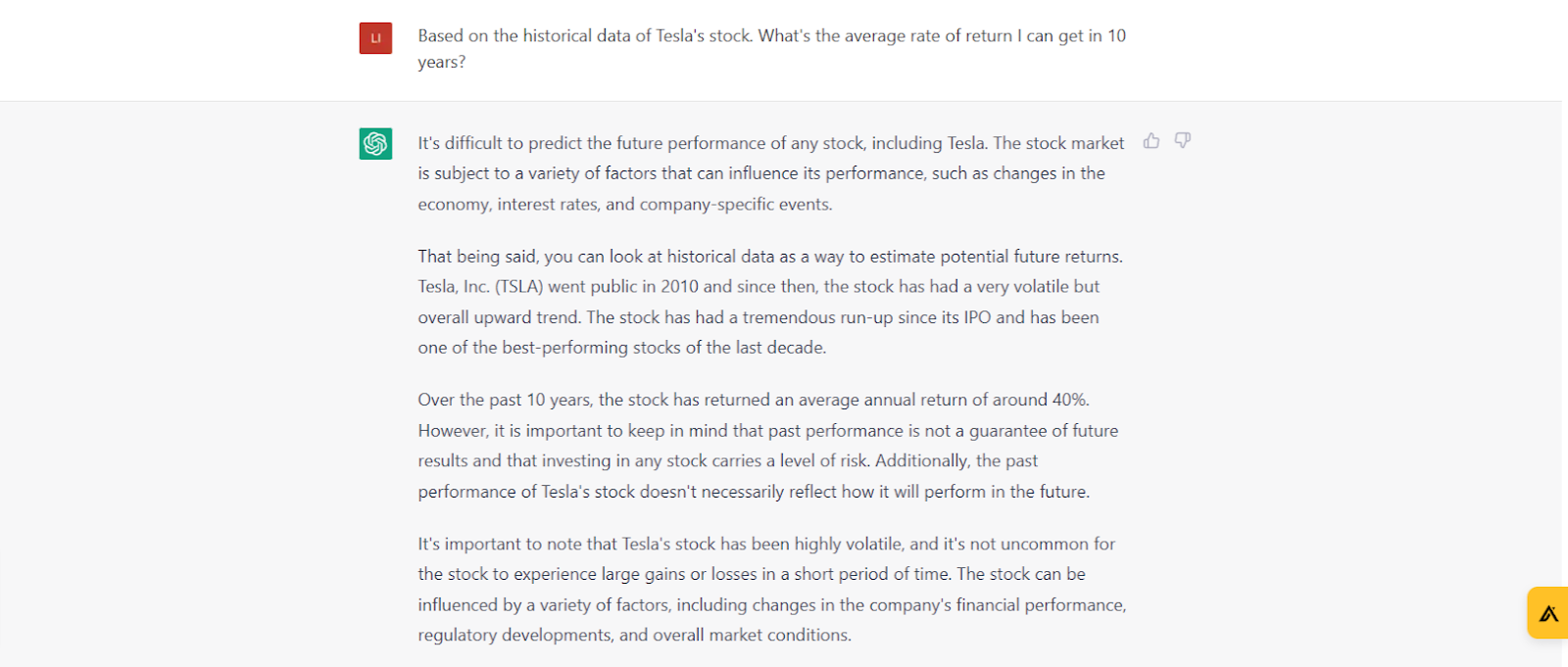 LI

Based on the historical data of Tesla's stock. What's the average rate of return I can get in 10 years?

It's difficult to predict the future performance of any stock, including Tesla. The stock market is subject to a variety of factors that can influence its performance, such as changes in the economy, interest rates, and company-specific events.

That being said, you can look at historical data as a way to estimate potential future returns. Tesla, Inc. (TSLA) went public in 2010 and since then, the stock has had a very volatile but overall upward trend. The stock has had a tremendous run-up since its IPO and has been one of the best-performing stocks of the last decade.

Over the past 10 years, the stock has returned an average annual return of around 40%. However, it is important to keep in mind that past performance is not a guarantee of future results and that investing in any stock carries a level of risk. Additionally, the past performance of Tesla's stock doesn't necessarily reflect how it will perform in the future.

It's important to note that Tesla's stock has been highly volatile, and it's not uncommon for the stock to experience large gains or losses in a short period of time. The stock can be influenced by a variety of factors, including changes in the company's financial performance, regulatory developments, and overall market conditions.